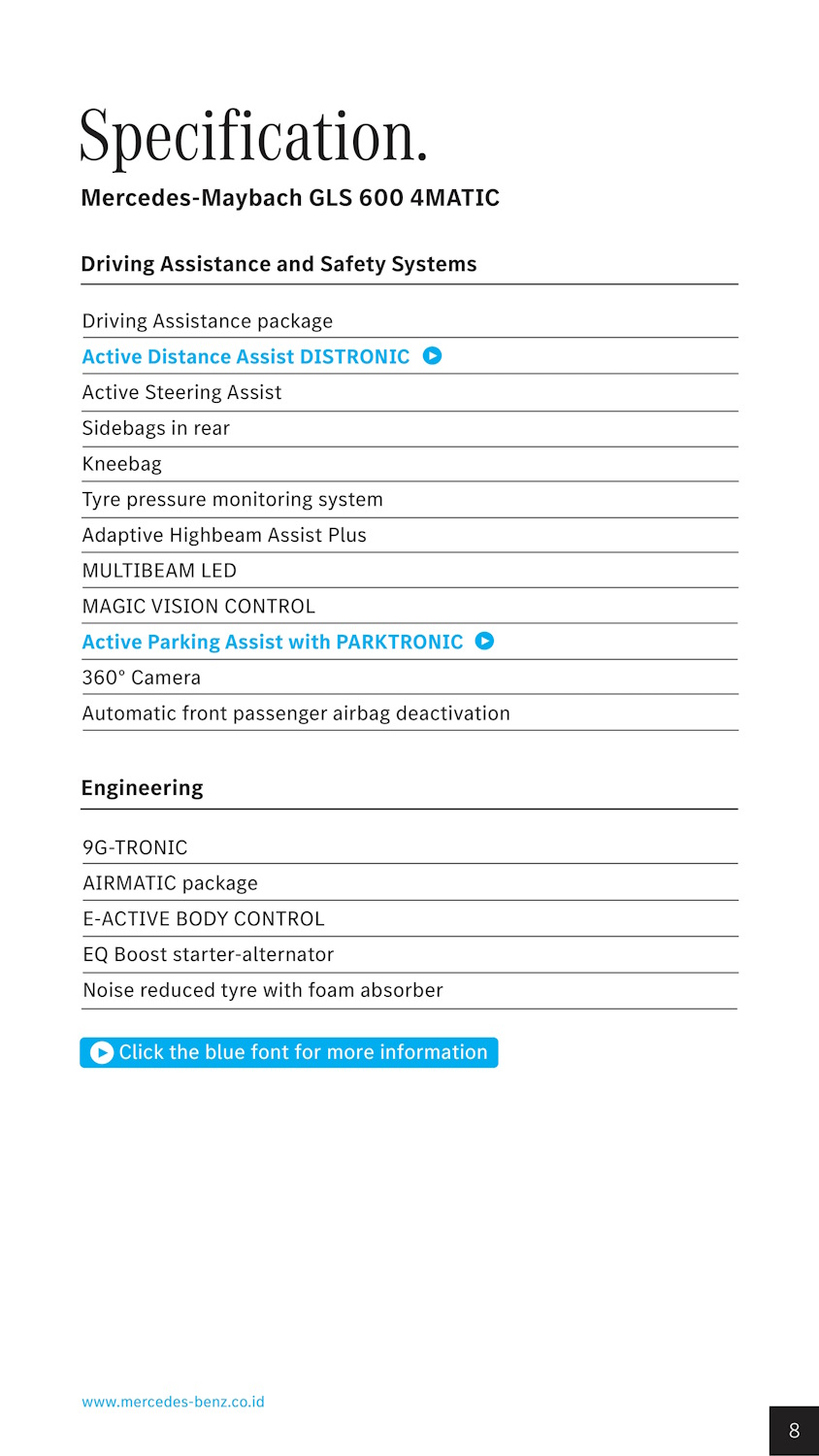 Specification.

Mercedes-Maybach GLS 600 4MATIC

Driving Assistance and Safety Systems

Driving Assistance package
Active Distance Assist DISTRONIC
Active Steering Assist
Sidebags in rear
Kneebag
Tyre pressure monitoring system
Adaptive Highbeam Assist Plus
MULTIBEAM LED
MAGIC VISION CONTROL
Active Parking Assist with PARKTRONIC
360° Camera
Automatic front passenger airbag deactivation

Engineering

9G-TRONIC
AIRMATIC package
E-ACTIVE BODY CONTROL
EQ Boost starter-alternator
Noise reduced tyre with foam absorber

Click the blue font for more information

www.mercedes-benz.co.id

8